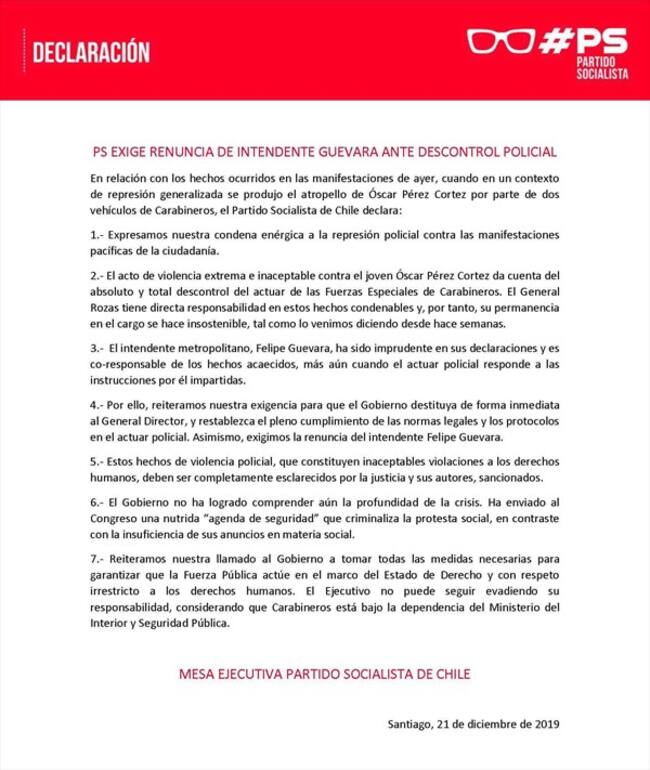 DECLARACIÓN

#PS PARTIDO SOCIALISTA

PS EXIGE RENUNCIA DE INTENDENTE GUEVARA ANTE DESCONTROL POLICIAL

En relación con los hechos ocurridos en las manifestaciones de ayer, cuando en un contexto de represión generalizada se produjo el atropello de Óscar Pérez Cortez por parte de dos vehículos de Carabineros, el Partido Socialista de Chile declara:

1.- Expresamos nuestra condena enérgica a la represión policial contra las manifestaciones pacíficas de la ciudadanía.

2.- El acto de violencia extrema e inaceptable contra el joven Óscar Pérez Cortez da cuenta del absoluto y total descontrol del actuar de las Fuerzas Especiales de Carabineros. El General Rozas tiene directa responsabilidad en estos hechos condenables y, por tanto, su permanencia en el cargo se hace insostenible, tal como lo venimos diciendo desde hace semanas.

3.- El intendente metropolitano, Felipe Guevara, ha sido imprudente en sus declaraciones y es co-responsable de los hechos acaecidos, más aún cuando el actuar policial responde a las instrucciones por él impartidas.

4.- Por ello, reiteramos nuestra exigencia para que el Gobierno destituya de forma inmediata al General Director, y restablezca el pleno cumplimiento de las normas legales y los protocolos en el actuar policial. Asimismo, exigimos la renuncia del intendente Felipe Guevara.

5.- Estos hechos de violencia policial, que constituyen inaceptables violaciones a los derechos humanos, deben ser completamente esclarecidos por la justicia y sus autores, sancionados.

6.- El Gobierno no ha logrado comprender aún la profundidad de la crisis. Ha enviado al Congreso una nutrida "agenda de seguridad" que criminaliza la protesta social, en contraste con la insuficiencia de sus anuncios en materia social.

7.- Reiteramos nuestra llamado al Gobierno a tomar todas las medidas necesarias para garantizar que la Fuerza Pública actúe en el marco del Estado de Derecho y con respeto irrestricto a los derechos humanos. El Ejecutivo no puede seguir evadiendo su responsabilidad, considerando que Carabineros está bajo la dependencia del Ministerio del Interior y Seguridad Pública.

MESA EJECUTIVA PARTIDO SOCIALISTA DE CHILE

Santiago, 21 de diciembre de 2019